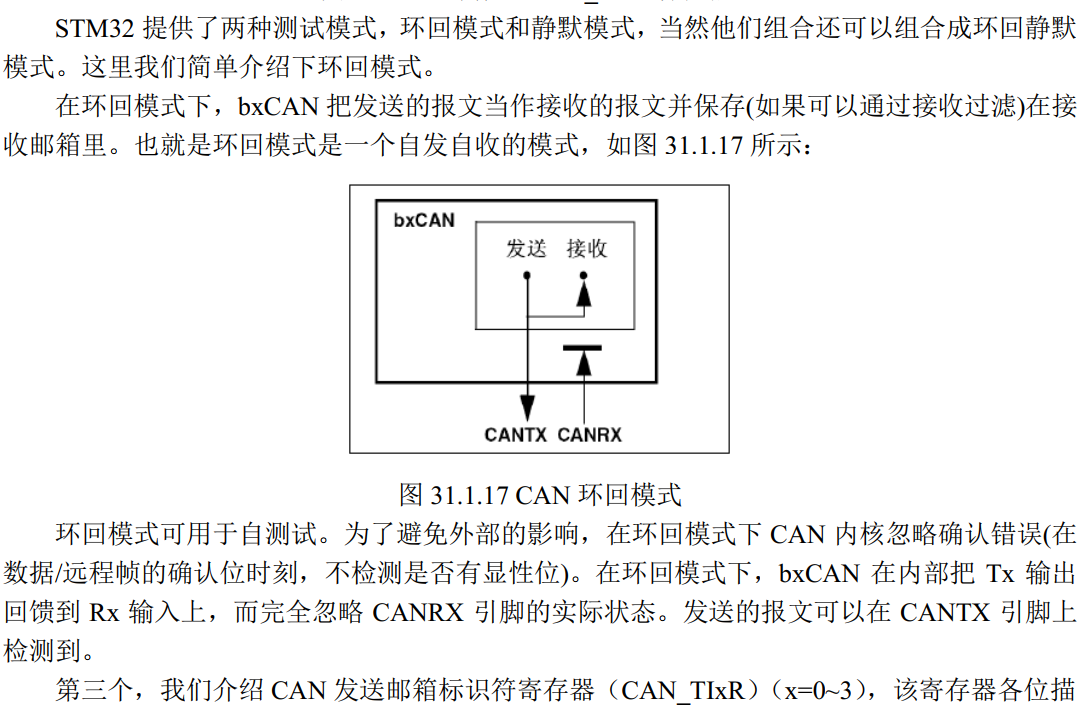 STM32 提供了两种测试模式，环回模式和静默模式，当然他们组合还可以组合成环回静默模式。这里我们简单介绍下环回模式。

在环回模式下，bxCAN 把发送的报文当作接收的报文并保存(如果可以通过接收过滤)在接收邮箱里。也就是环回模式是一个自发自收的模式，如图 31.1.17 所示：

bxCAN
发送 接收
CANTX CANRX

图 31.1.17 CAN 环回模式

环回模式可用于自测试。为了避免外部的影响，在环回模式下 CAN 内核忽略确认错误(在数据/远程帧的确认位时刻，不检测是否有显性位)。在环回模式下，bxCAN 在内部把 Tx 输出回馈到 Rx 输入上，而完全忽略 CANRX 引脚的实际状态。发送的报文可以在 CANTX 引脚上检测到。

第三个，我们介绍 CAN 发送邮箱标识符寄存器（CAN_TIxR）(x=0~3)，该寄存器各位描